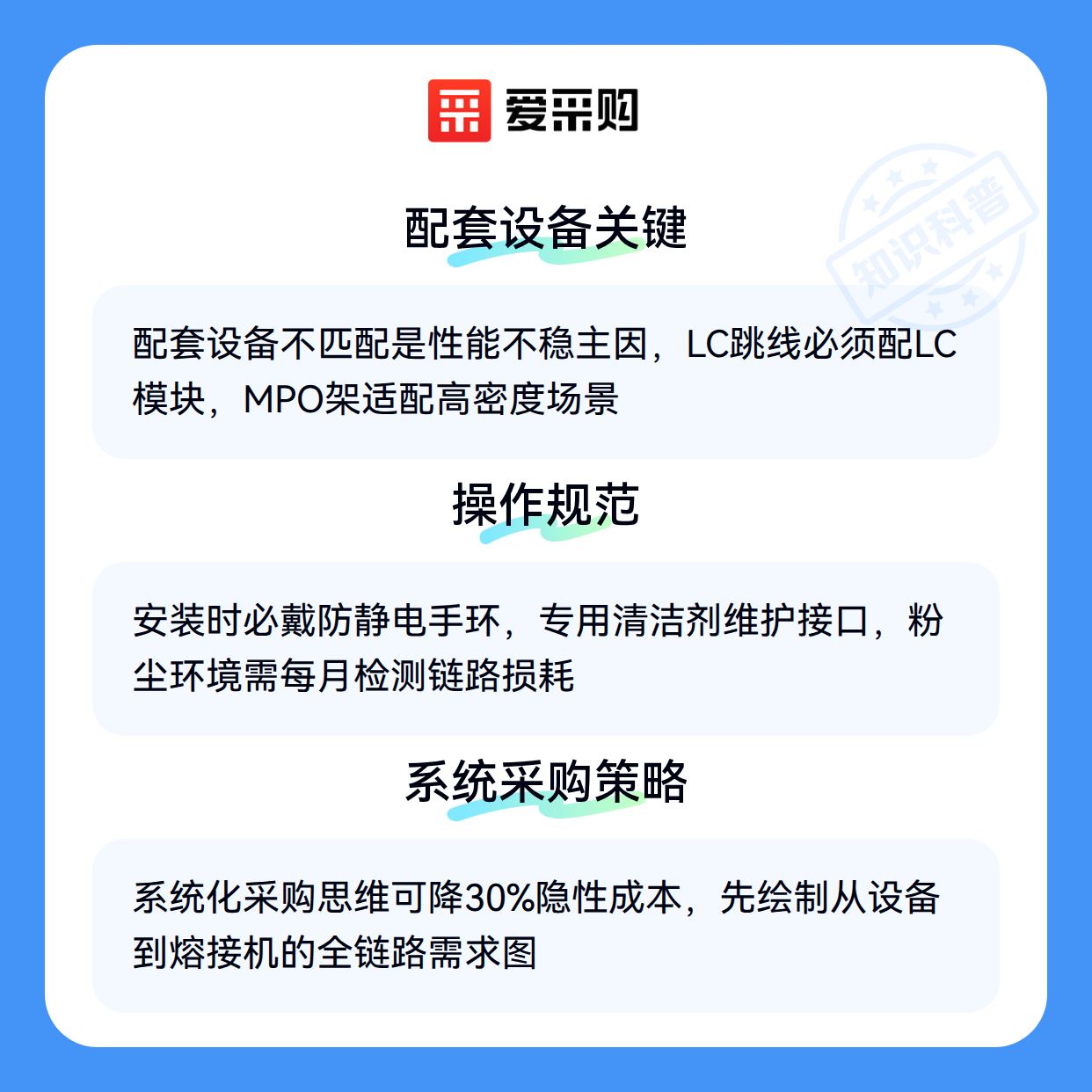 爱采购

配套设备关键

配套设备不匹配是性能不稳主因，LC跳线必须配LC模块，MPO架适配高密度场景

操作规范

安装时必戴防静电手环，专用清洁剂维护接口，粉尘环境需每月检测链路损耗

系统采购策略

系统化采购思维可降30%隐性成本，先绘制从设备到熔接机的全链路需求图

知识科普